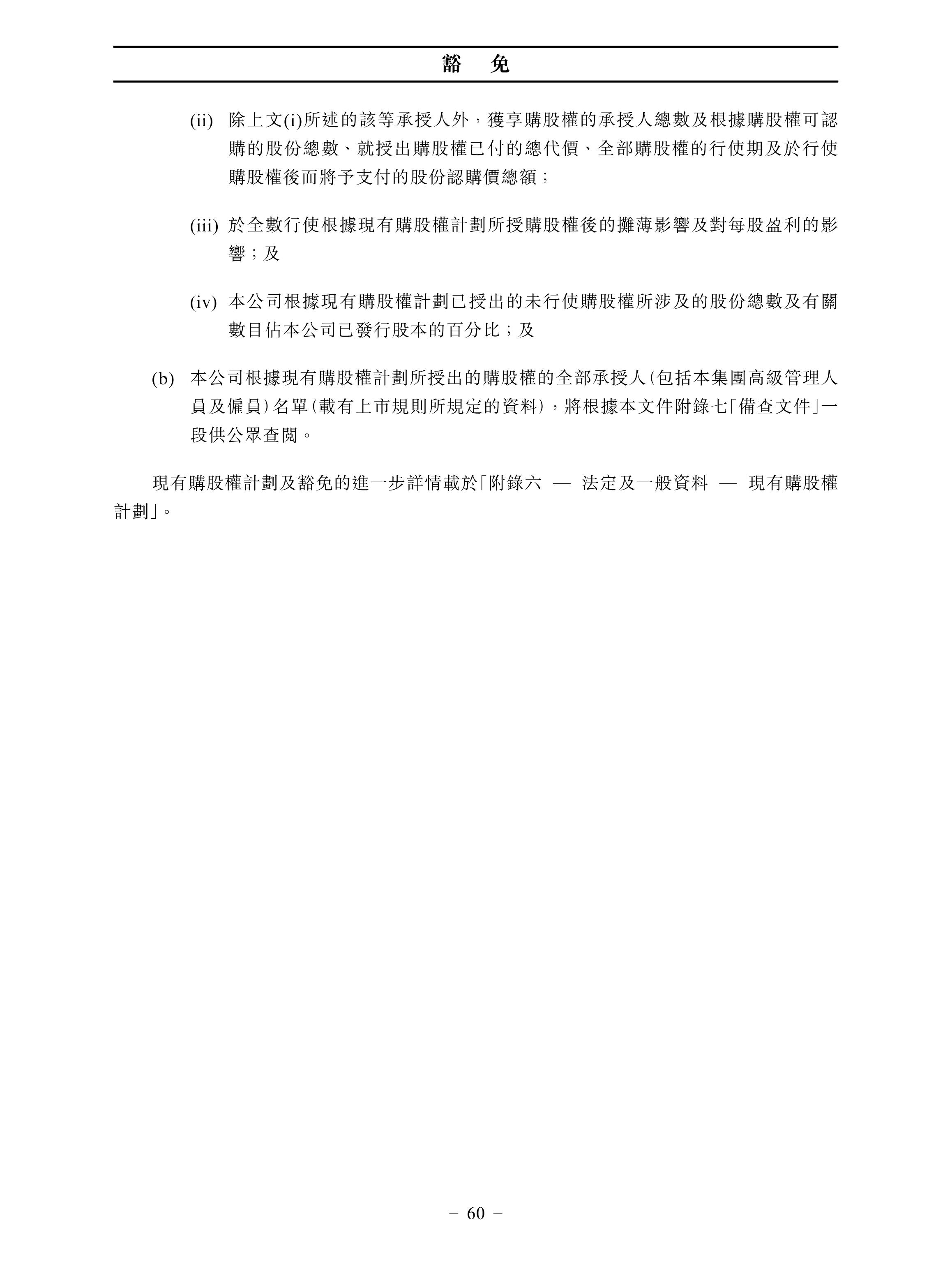 豁　免

(ii) 除上文(i)所述的該等承授人外，獲享購股權的承授人總數及根據購股權可認購的股份總數、就授出購股權已付的總代價、全部購股權的行使期及於行使購股權後而將予支付的股份認購價總額；

(iii) 於全數行使根據現有購股權計劃所授購股權後的攤薄影響及對每股盈利的影響；及

(iv) 本公司根據現有購股權計劃已授出的未行使購股權所涉及的股份總數及有關數目佔本公司已發行股本的百分比；及

(b) 本公司根據現有購股權計劃所授出的購股權的全部承授人(包括本集團高級管理人員及僱員)名單(載有上市規則所規定的資料)，將根據本文件附錄七「備查文件」一段供公眾查閱。

現有購股權計劃及豁免的進一步詳情載於「附錄六 — 法定及一般資料 — 現有購股權計劃」。

– 60 –